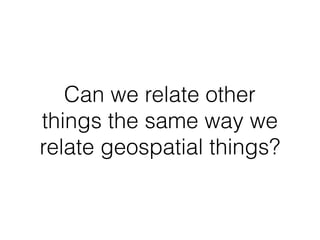 Can we relate other things the same way we relate geospatial things?